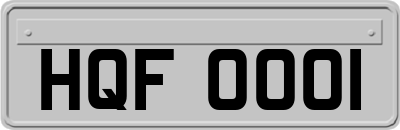 HQF 0001